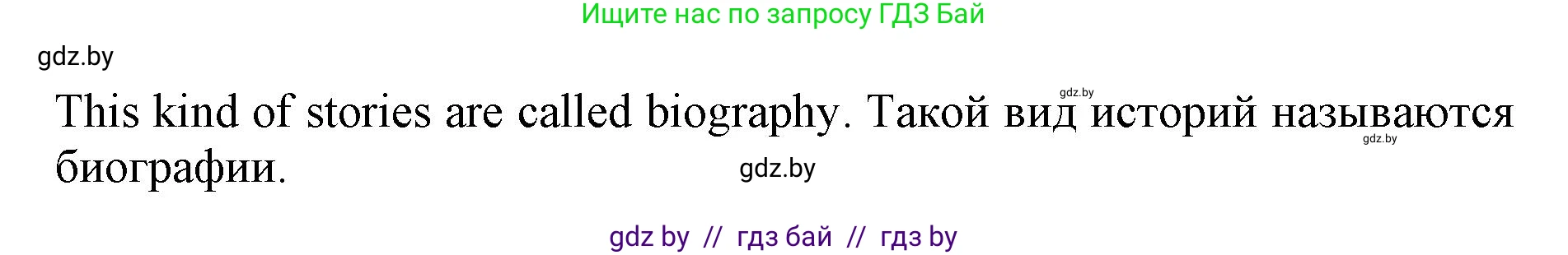 Ищите нас по запросу ГДЗ Бай

gdz.by

gdz.by

This kind of stories are called biography. Такой вид историй называются биографии.

gdz.by

gdz.by

gdz by // гдз бай // гдз by